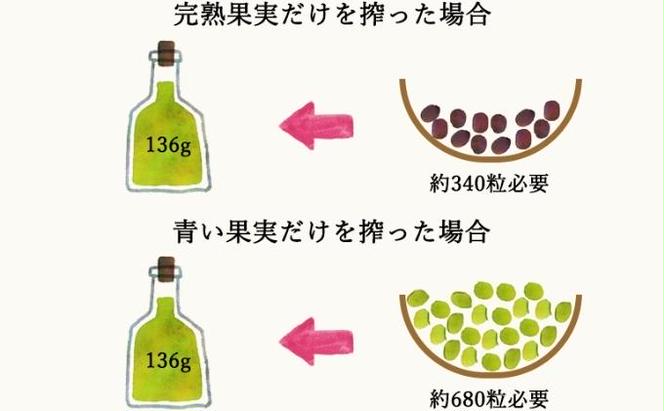 完熟果実だけを搾った場合

136g

約340粒必要

青い果実だけを搾った場合

136g

約680粒必要